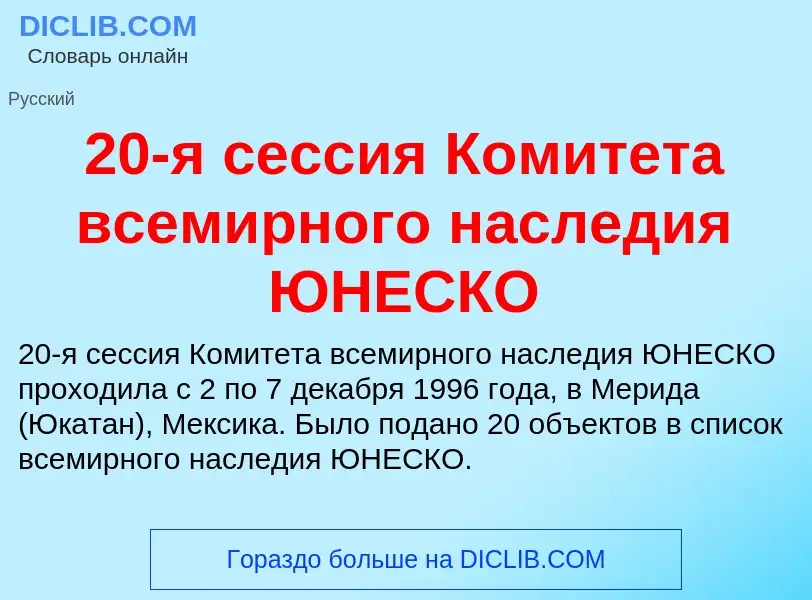 DICLIB.COM
Словарь онлайн

Русский

20-я сессия Комитета всемирного наследия ЮНЕСКО

20-я сессия Комитета всемирного наследия ЮНЕСКО проходила с 2 по 7 декабря 1996 года, в Мерида (Юкатан), Мексика. Было подано 20 объектов в список всемирного наследия ЮНЕСКО.

Гораздо больше на DICLIB.COM